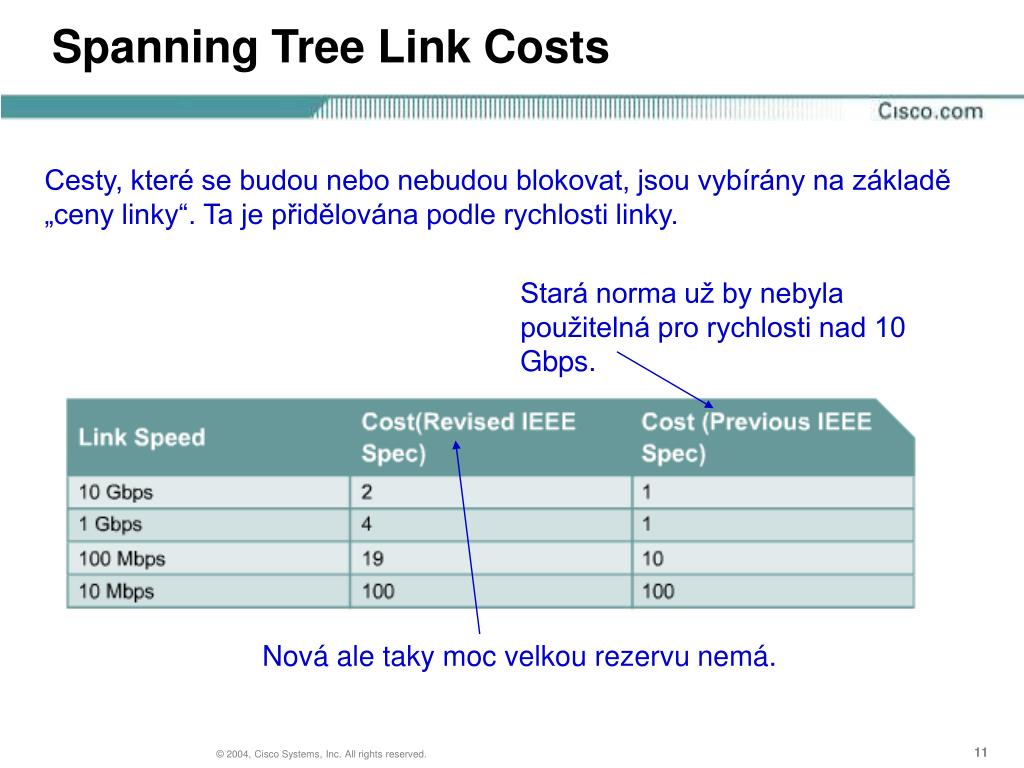 Spanning Tree Link Costs

Cisco.com

Cesty, které se budou nebo nebudou blokovat, jsou vybírány na základě „ceny linky“. Ta je přidělována podle rychlosti linky.

Stará norma už by nebyla použitelná pro rychlosti nad 10 Gbps.

| Link Speed | Cost(Revised IEEE Spec) | Cost (Previous IEEE Spec) |
|---|---|---|
| 10 Gbps | 2 | 1 |
| 1 Gbps | 4 | 1 |
| 100 Mbps | 19 | 10 |
| 10 Mbps | 100 | 100 |

Nová ale taky moc velkou rezervu nemá.

© 2004, Cisco Systems, Inc. All rights reserved.

11